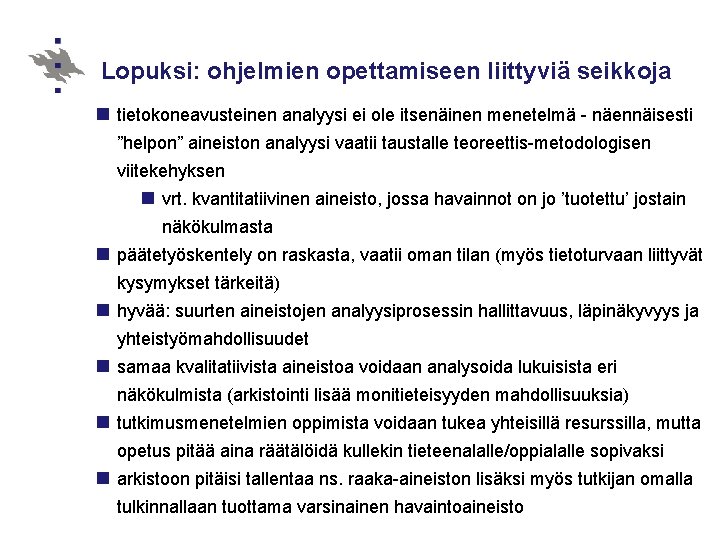 Lopuksi: ohjelmien opettamiseen liittyviä seikkoja

tietokoneavusteinen analyysi ei ole itsenäinen menetelmä - näennäisesti ”helpon” aineiston analyysi vaatii taustalle teoreettis-metodologisen viitekehyksen

vrt. kvantitatiivinen aineisto, jossa havainnot on jo ’tuotettu’ jostain näkökulmasta

päätetyöskentely on raskasta, vaatii oman tilan (myös tietoturvaan liittyvät kysymykset tärkeitä)

hyvää: suurten aineistojen analyysiprosessin hallittavuus, läpinäkyvyys ja yhteistyömahdollisuudet

samaa kvalitatiivista aineistoa voidaan analysoida lukuisista eri näkökulmista (arkistointi lisää monitieteisyyden mahdollisuuksia)

tutkimusmenetelmien oppimista voidaan tukea yhteisillä resurssilla, mutta opetus pitää aina räätälöidä kullekin tieteenalalle/oppialalle sopivaksi

arkistoon pitäisi tallentaa ns. raaka-aineiston lisäksi myös tutkijan omalla tulkinnallaan tuottama varsinainen havaintoaineisto